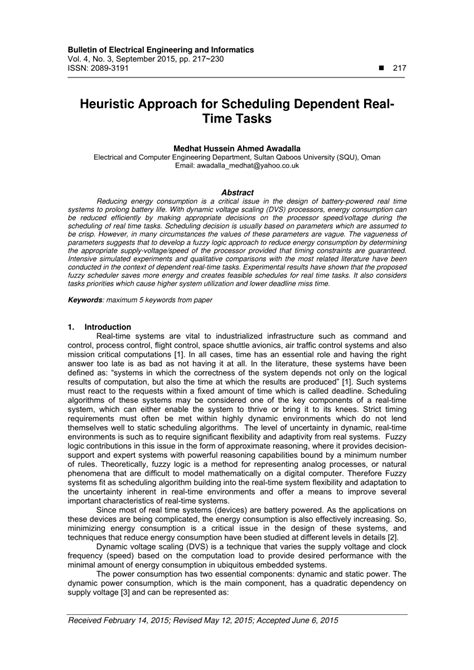 Bulletin of Electrical Engineering and Informatics
Vol. 4, No. 3, September 2015, pp. 217~230
ISSN: 2089-3191 ■ 217

Heuristic Approach for Scheduling Dependent Real-Time Tasks

Medhat Hussein Ahmed Awadalla
Electrical and Computer Engineering Department, Sultan Qaboos University (SQU), Oman
Email: awadalla_medhat@yahoo.co.uk

Abstract
Reducing energy consumption is a critical issue in the design of battery-powered real time systems to prolong battery life. With dynamic voltage scaling (DVS) processors, energy consumption can be reduced efficiently by making appropriate decisions on the processor speed/voltage during the scheduling of real time tasks. Scheduling decision is usually based on parameters which are assumed to be crisp. However, in many circumstances the values of these parameters are vague. The vagueness of parameters suggests that to develop a fuzzy logic approach to reduce energy consumption by determining the appropriate supply-voltage/speed of the processor provided that timing constraints are guaranteed. Intensive simulated experiments and qualitative comparisons with the most related literature have been conducted in the context of dependent real-time tasks. Experimental results have shown that the proposed fuzzy scheduler saves more energy and creates feasible schedules for real time tasks. It also considers tasks priorities which cause higher system utilization and lower deadline miss time.

Keywords: maximum 5 keywords from paper

1. Introduction
Real-time systems are vital to industrialized infrastructure such as command and control, process control, flight control, space shuttle avionics, air traffic control systems and also mission critical computations [1]. In all cases, time has an essential role and having the right answer too late is as bad as not having it at all. In the literature, these systems have been defined as: "systems in which the correctness of the system depends not only on the logical results of computation, but also the time at which the results are produced" [1]. Such systems must react to the requests within a fixed amount of time which is called deadline. Scheduling algorithms of these systems may be considered one of the key components of a real-time system, which can either enable the system to thrive or bring it to its knees. Strict timing requirements must often be met within highly dynamic environments which do not lend themselves well to static scheduling algorithms. The level of uncertainty in dynamic, real-time environments is such as to require significant flexibility and adaptivity from real systems. Fuzzy logic contributions in this issue in the form of approximate reasoning, where it provides decision-support and expert systems with powerful reasoning capabilities bound by a minimum number of rules. Theoretically, fuzzy logic is a method for representing analog processes, or natural phenomena that are difficult to model mathematically on a digital computer. Therefore Fuzzy systems fit as scheduling algorithm building into the real-time system flexibility and adaptation to the uncertainty inherent in real-time environments and offer a means to improve several important characteristics of real-time systems.
Since most of real time systems (devices) are battery powered. As the applications on these devices are being complicated, the energy consumption is also effectively increasing. So, minimizing energy consumption is a critical issue in the design of these systems, and techniques that reduce energy consumption have been studied at different levels in details [2].
Dynamic voltage scaling (DVS) is a technique that varies the supply voltage and clock frequency (speed) based on the computation load to provide desired performance with the minimal amount of energy consumption in ubiquitous embedded systems.
The power consumption has two essential components: dynamic and static power. The dynamic power consumption, which is the main component, has a quadratic dependency on supply voltage [3] and can be represented as:

Received February 14, 2015; Revised May 12, 2015; Accepted June 6, 2015